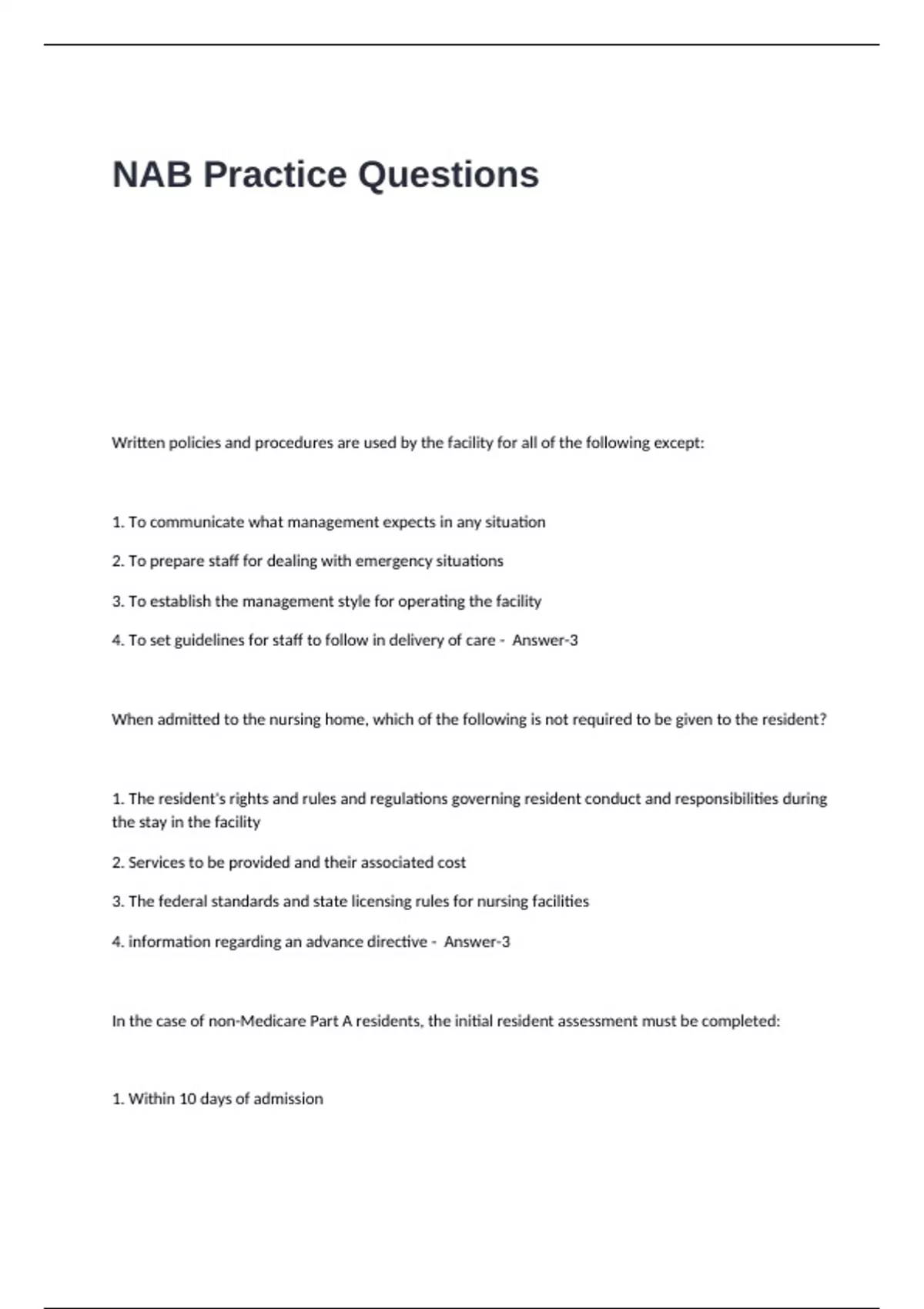 NAB Practice Questions

Written policies and procedures are used by the facility for all of the following except:

1. To communicate what management expects in any situation

2. To prepare staff for dealing with emergency situations

3. To establish the management style for operating the facility

4. To set guidelines for staff to follow in delivery of care - Answer-3

When admitted to the nursing home, which of the following is not required to be given to the resident?

1. The resident's rights and rules and regulations governing resident conduct and responsibilities during the stay in the facility

2. Services to be provided and their associated cost

3. The federal standards and state licensing rules for nursing facilities

4. information regarding an advance directive - Answer-3

In the case of non-Medicare Part A residents, the initial resident assessment must be completed:

1. Within 10 days of admission